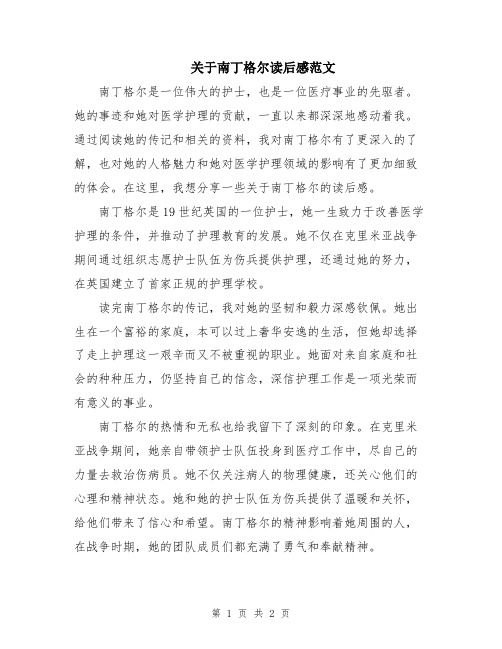 关于南丁格尔读后感范文

南丁格尔是一位伟大的护士，也是一位医疗事业的先驱者。她的事迹和她对医学护理的贡献，一直以来都深深地感动着我。通过阅读她的传记和相关的资料，我对南丁格尔有了更深入的了解，也对她的人格魅力和她对医学护理领域的影响有了更加细致的体会。在这里，我想分享一些关于南丁格尔的读后感。

南丁格尔是19世纪英国的一位护士，她一生致力于改善医学护理的条件，并推动了护理教育的发展。她不仅在克里米亚战争期间通过组织志愿护士队伍为伤兵提供护理，还通过她的努力，在英国建立了首家正规的护理学校。

读完南丁格尔的传记，我对她的坚韧和毅力深感钦佩。她出生在一个富裕的家庭，本可以过上奢华安逸的生活，但她却选择了走上护理这一艰辛而又不被重视的职业。她面对来自家庭和社会的种种压力，仍坚持自己的信念，深信护理工作是一项光荣而有意义的事业。

南丁格尔的热情和无私也给我留下了深刻的印象。在克里米亚战争期间，她亲自带领护士队伍投身到医疗工作中，尽自己的力量去救治伤病员。她不仅关注病人的物理健康，还关心他们的心理和精神状态。她和她的护士队伍为伤兵提供了温暖和关怀，给他们带来了信心和希望。南丁格尔的精神影响着她周围的人，在战争时期，她的团队成员们都充满了勇气和奉献精神。

第 1 页 共 2 页